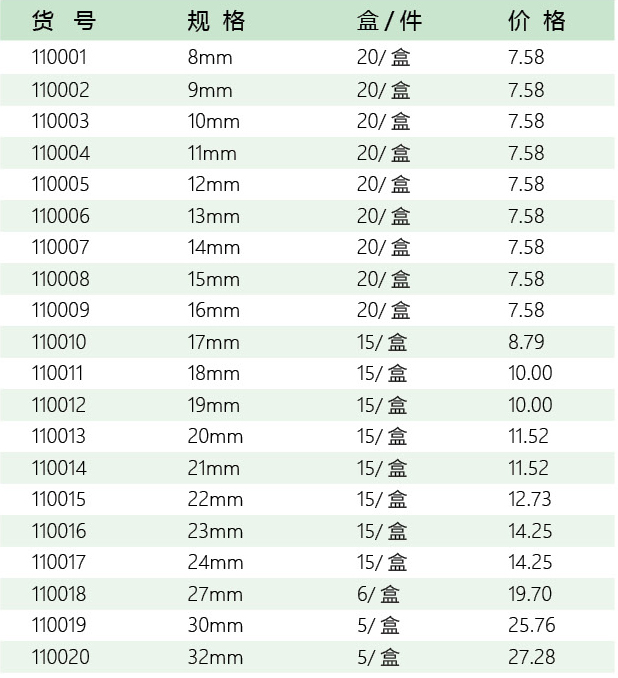 | 货 号 | 规 格 | 盒 / 件 | 价 格 |
|---|---|---|---|
| 110001 | 8mm | 20/ 盒 | 7.58 |
| 110002 | 9mm | 20/ 盒 | 7.58 |
| 110003 | 10mm | 20/ 盒 | 7.58 |
| 110004 | 11mm | 20/ 盒 | 7.58 |
| 110005 | 12mm | 20/ 盒 | 7.58 |
| 110006 | 13mm | 20/ 盒 | 7.58 |
| 110007 | 14mm | 20/ 盒 | 7.58 |
| 110008 | 15mm | 20/ 盒 | 7.58 |
| 110009 | 16mm | 20/ 盒 | 7.58 |
| 110010 | 17mm | 15/ 盒 | 8.79 |
| 110011 | 18mm | 15/ 盒 | 10.00 |
| 110012 | 19mm | 15/ 盒 | 10.00 |
| 110013 | 20mm | 15/ 盒 | 11.52 |
| 110014 | 21mm | 15/ 盒 | 11.52 |
| 110015 | 22mm | 15/ 盒 | 12.73 |
| 110016 | 23mm | 15/ 盒 | 14.25 |
| 110017 | 24mm | 15/ 盒 | 14.25 |
| 110018 | 27mm | 6/ 盒 | 19.70 |
| 110019 | 30mm | 5/ 盒 | 25.76 |
| 110020 | 32mm | 5/ 盒 | 27.28 |